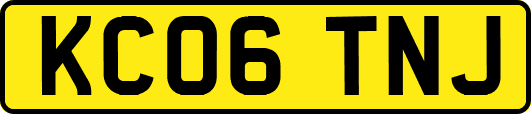 KC06 TNJ